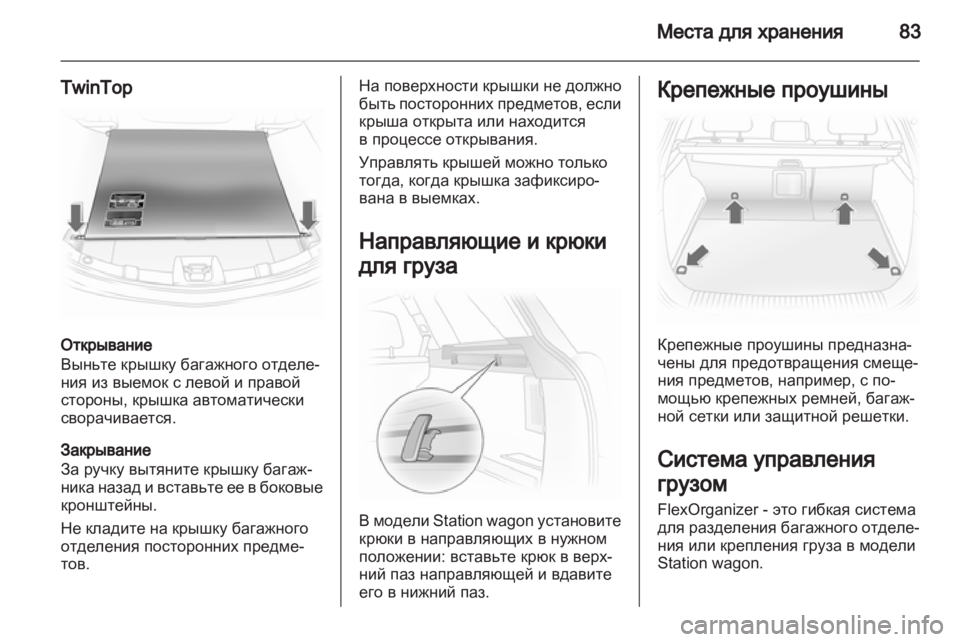 Места для хранения 83

TwinTop

Открывание
Выньте крышку багажного отделения из выемок с левой и правой стороны, крышка автоматически сворачивается.

Закрывание
За ручку вытяните крышку багажника назад и вставьте ее в боковые кронштейны.

Не кладите на крышку багажного отделения посторонних предметов.

На поверхности крышки не должно быть посторонних предметов, если крыша открыта или находится в процессе открывания.

Управлять крышей можно только тогда, когда крышка зафиксирована в выемках.

Направляющие и крюки для груза

В модели Station wagon установите крюки в направляющих в нужном положении: вставьте крюк в верхний паз направляющей и вдавите его в нижний паз.

Крепежные проушины

Крепежные проушины предназначены для предотвращения смещения предметов, например, с помощью крепежных ремней, багажной сетки или защитной решетки.

Система управления грузом
FlexOrganizer - это гибкая система для разделения багажного отделения или крепления груза в модели Station wagon.

carmanualsonline.info